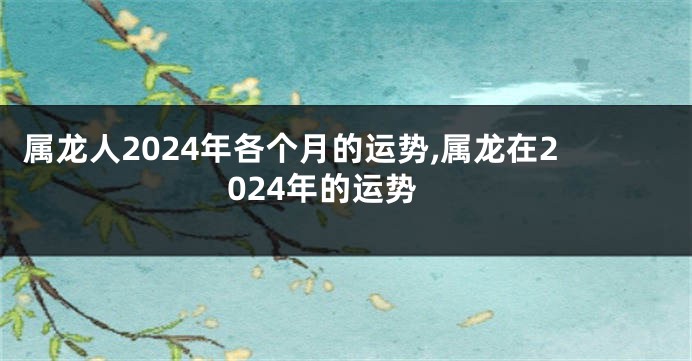 属龙人2024年各个月的运势,属龙在2024年的运势